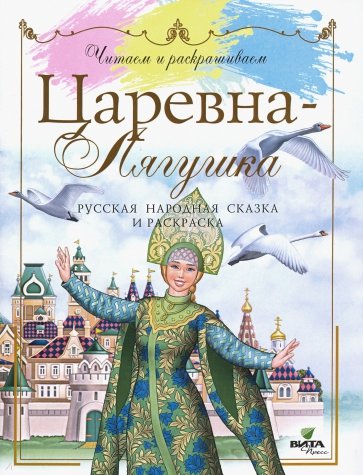 Читаем и раскрашиваем

Царевна-Лягушка

РУССКАЯ НАРОДНАЯ СКАЗКА И РАСКРАСКА

ВИТА Пресс